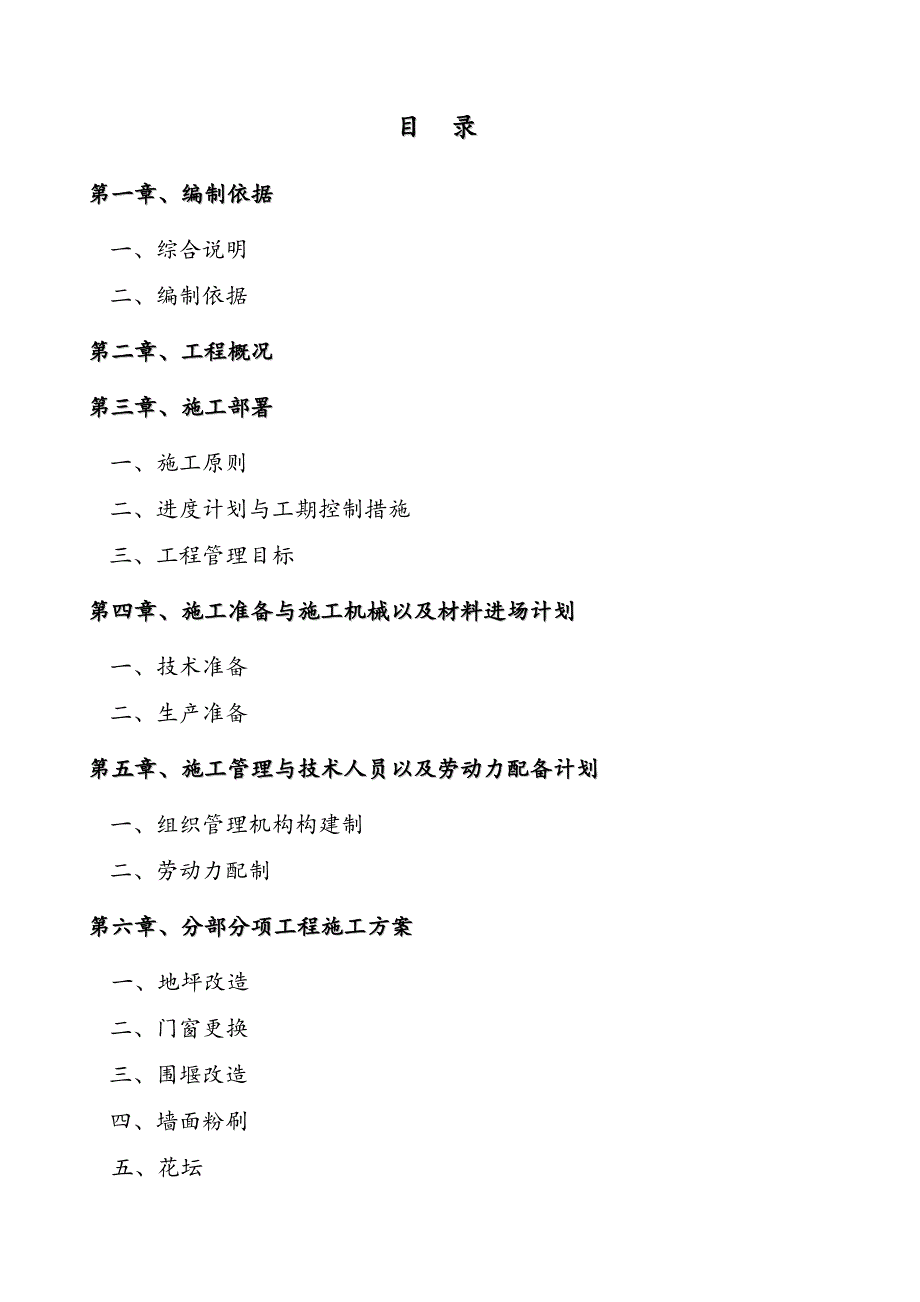 目　录

第一章、编制依据

一、综合说明

二、编制依据

第二章、工程概况

第三章、施工部署

一、施工原则

二、进度计划与工期控制措施

三、工程管理目标

第四章、施工准备与施工机械以及材料进场计划

一、技术准备

二、生产准备

第五章、施工管理与技术人员以及劳动力配备计划

一、组织管理机构构建制

二、劳动力配制

第六章、分部分项工程施工方案

一、地坪改造

二、门窗更换

三、围堰改造

四、墙面粉刷

五、花坛